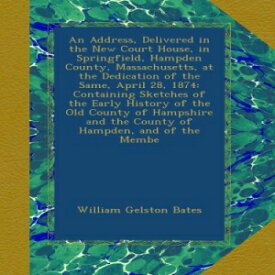 An Address, Delivered in the New Court House, in Springfield, Hampden County, Massachusetts, at the Dedication of the Same, April 28, 1874: Containing Sketches of the Early History of the Old County of Hampshire and the County of Hampden, and of the Membe

William Gelston Bates